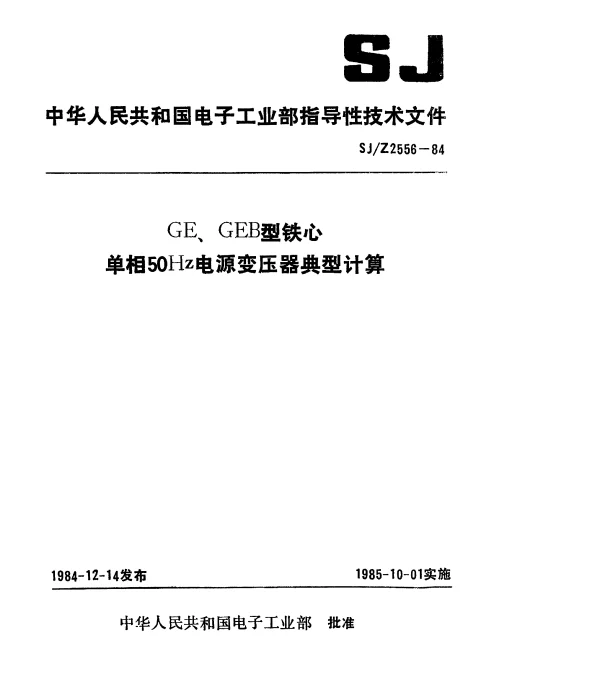 SJ

中华人民共和国电子工业部指导性技术文件

SJ/Z2556－84

GE、GEB型铁心
单相50Hz电源变压器典型计算

1984-12-14发布 1985-10-01实施

中华人民共和国电子工业部 批准